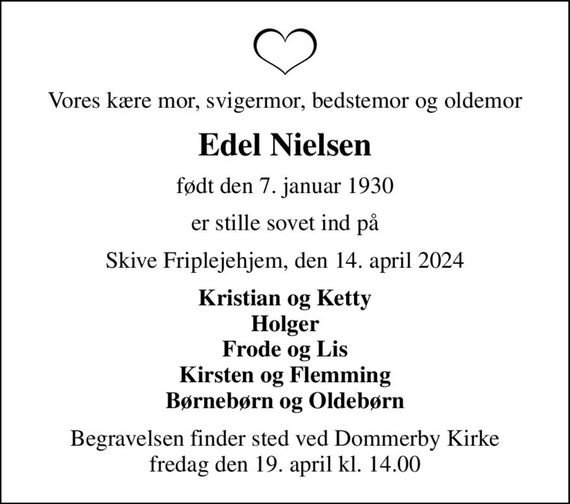 Vores kære mor, svigermor, bedstemor og oldemor

Edel Nielsen

født den 7. januar 1930

er stille sovet ind på

Skive Friplejehjem, den 14. april 2024

Kristian og Ketty
Holger
Frode og Lis
Kirsten og Flemming
Børnebørn og Oldebørn

Begravelsen finder sted ved Dommerby Kirke
fredag den 19. april kl. 14.00